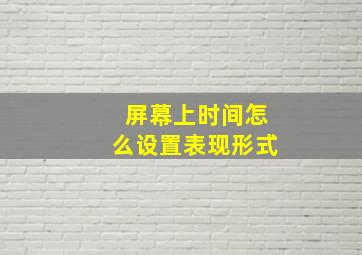 屏幕上时间怎么设置表现形式